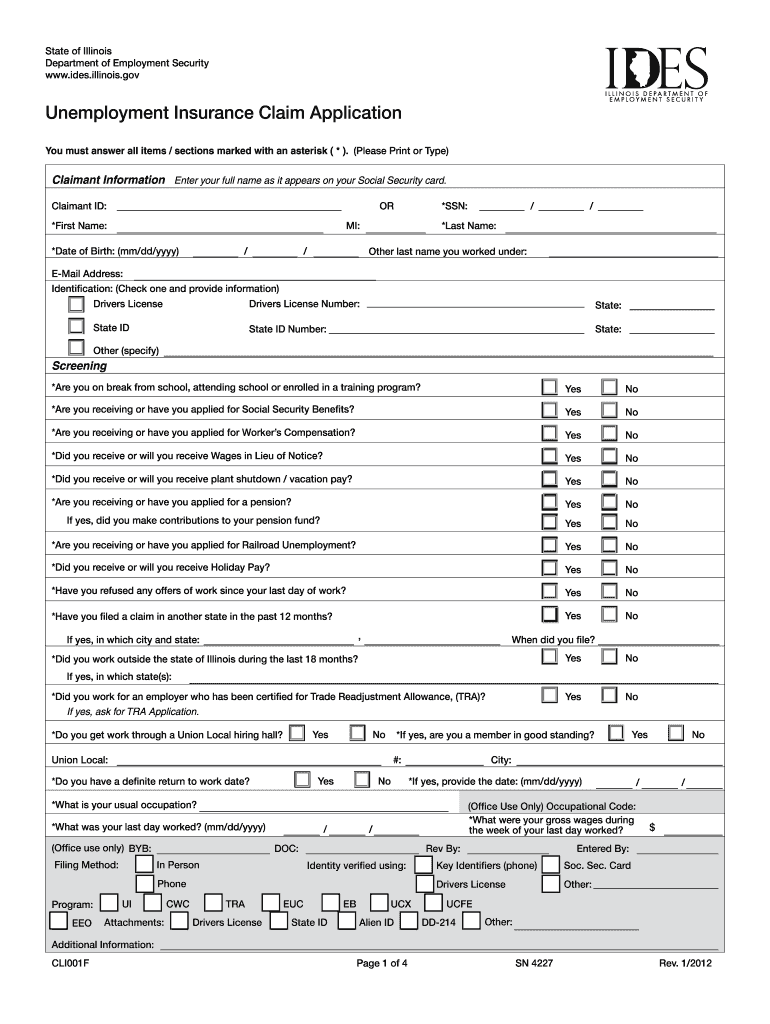 State of Illinois
Department of Employment Security
www.ides.illinois.gov

IDES
ILLINOIS DEPARTMENT OF EMPLOYMENT SECURITY

Unemployment Insurance Claim Application

You must answer all items / sections marked with an asterisk ( * ). (Please Print or Type)

Claimant Information Enter your full name as it appears on your Social Security card.

Claimant ID: OR *SSN: / /

*First Name: MI: *Last Name:

*Date of Birth: (mm/dd/yyyy) / / Other last name you worked under:

E-Mail Address:

Identification: (Check one and provide information)

Drivers License Drivers License Number: State:

State ID State ID Number: State:

Other (specify)

Screening

*Are you on break from school, attending school or enrolled in a training program? Yes No

*Are you receiving or have you applied for Social Security Benefits? Yes No

*Are you receiving or have you applied for Worker's Compensation? Yes No

*Did you receive or will you receive Wages in Lieu of Notice? Yes No

*Did you receive or will you receive plant shutdown / vacation pay? Yes No

*Are you receiving or have you applied for a pension? Yes No

If yes, did you make contributions to your pension fund? Yes No

*Are you receiving or have you applied for Railroad Unemployment? Yes No

*Did you receive or will you receive Holiday Pay? Yes No

*Have you refused any offers of work since your last day of work? Yes No

*Have you filed a claim in another state in the past 12 months? Yes No

If yes, in which city and state: , When did you file?

*Did you work outside the state of Illinois during the last 18 months? Yes No

If yes, in which state(s):

*Did you work for an employer who has been certified for Trade Readjustment Allowance, (TRA)? Yes No

If yes, ask for TRA Application.

*Do you get work through a Union Local hiring hall? Yes No *If yes, are you a member in good standing? Yes No

Union Local: #: City:

*Do you have a definite return to work date? Yes No *If yes, provide the date: (mm/dd/yyyy) / /

*What is your usual occupation? (Office Use Only) Occupational Code:

*What was your last day worked? (mm/dd/yyyy) / / *What were your gross wages during the week of your last day worked? $

(Office use only) BYB: DOC: Rev By: Entered By:

Filing Method: In Person Identity verified using: Key Identifiers (phone) Soc. Sec. Card

Phone Drivers License Other:

Program: UI CWC TRA EUC EB UCX UCFE

EEO Attachments: Drivers License State ID Alien ID DD-214 Other:

Additional Information:

CLI001F Page 1 of 4 SN 4227 Rev. 1/2012